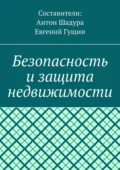 Составители:
Антон Шадура
Евгений Гущин

Безопасность и защита недвижимости